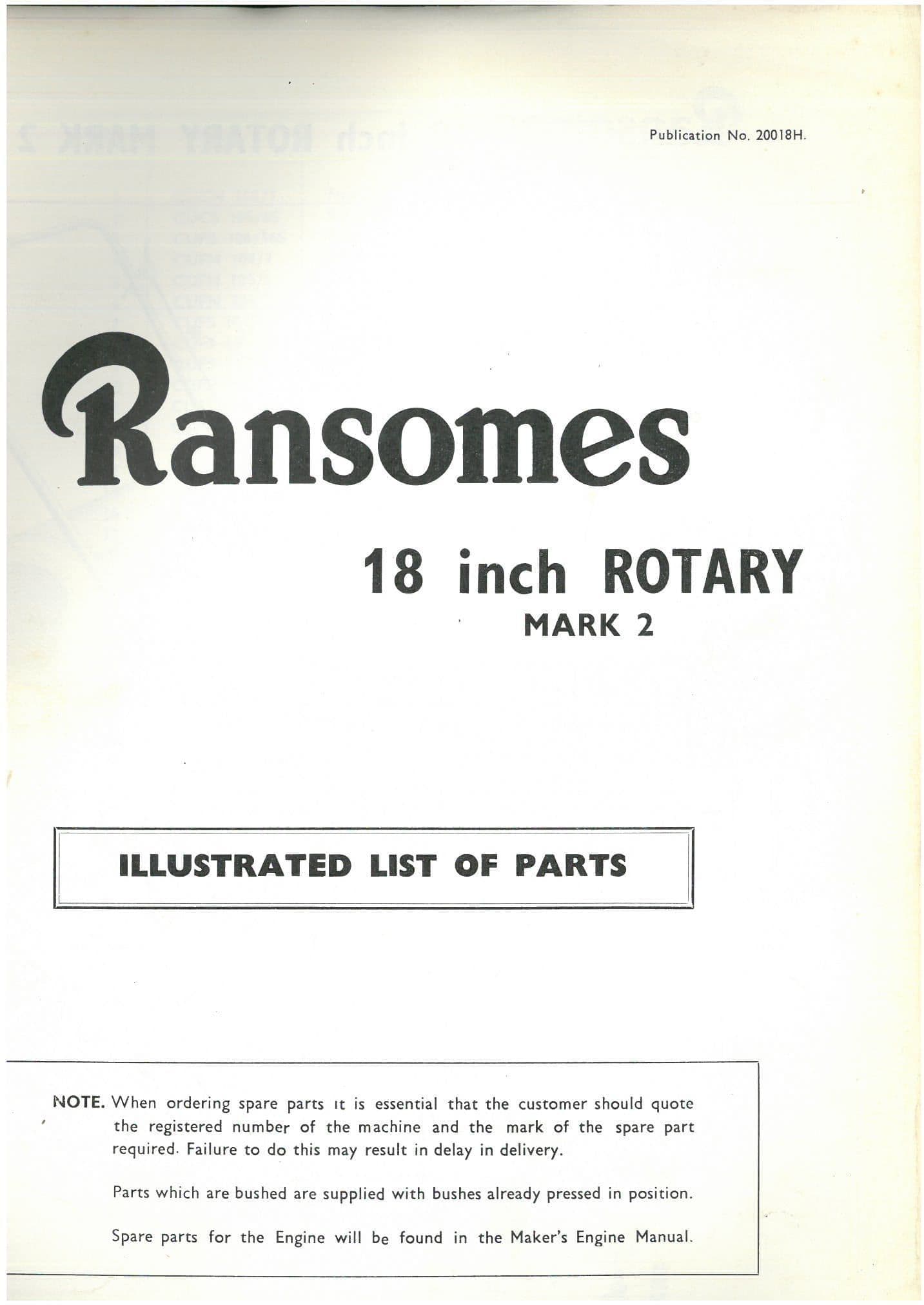 Publication No. 20018H.

Ransomes

18 inch ROTARY
MARK 2

ILLUSTRATED LIST OF PARTS

NOTE. When ordering spare parts it is essential that the customer should quote the registered number of the machine and the mark of the spare part required. Failure to do this may result in delay in delivery.

Parts which are bushed are supplied with bushes already pressed in position.

Spare parts for the Engine will be found in the Maker's Engine Manual.